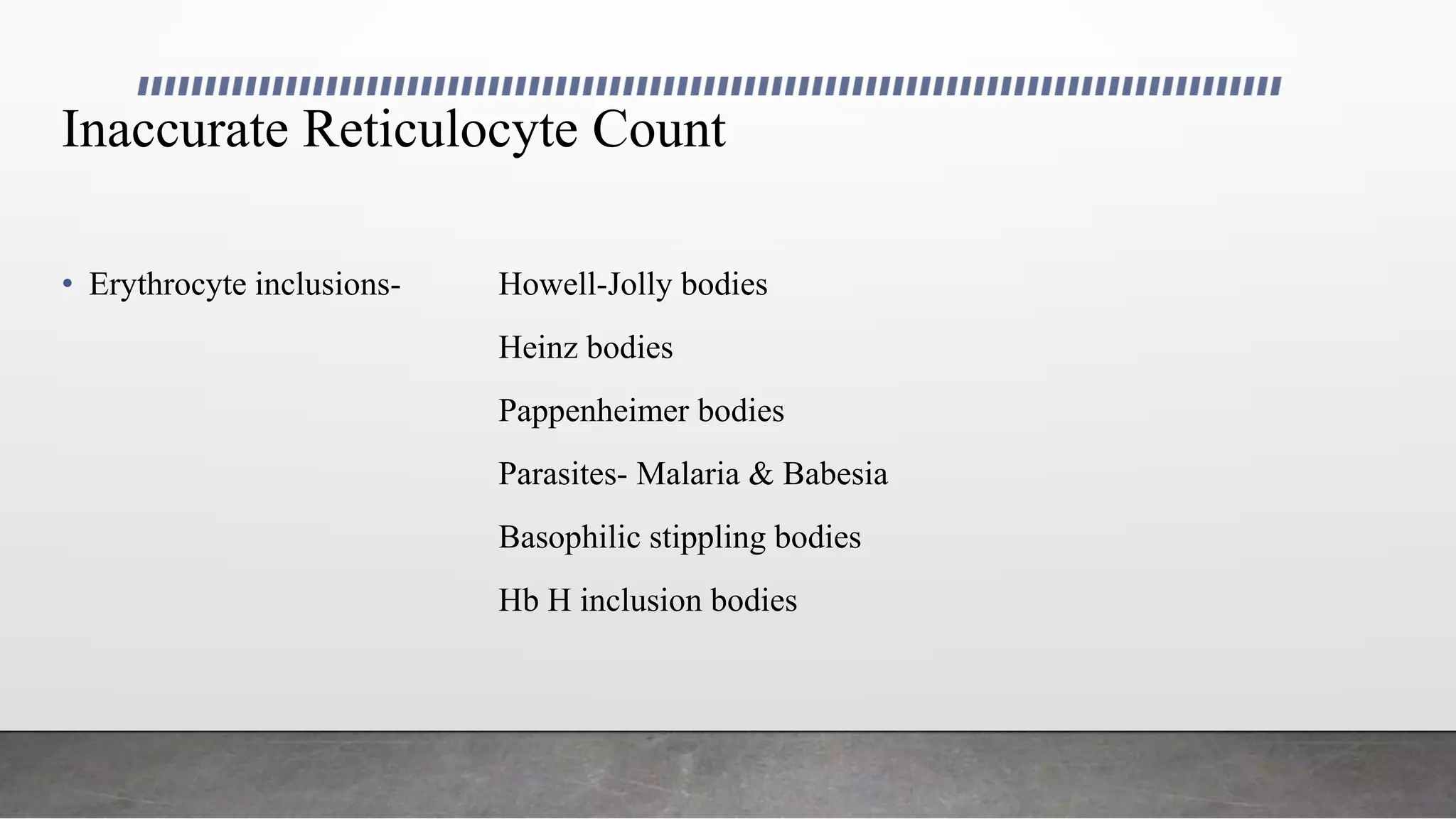 Inaccurate Reticulocyte Count

• Erythrocyte inclusions-

Howell-Jolly bodies

Heinz bodies

Pappenheimer bodies

Parasites- Malaria & Babesia

Basophilic stippling bodies

Hb H inclusion bodies